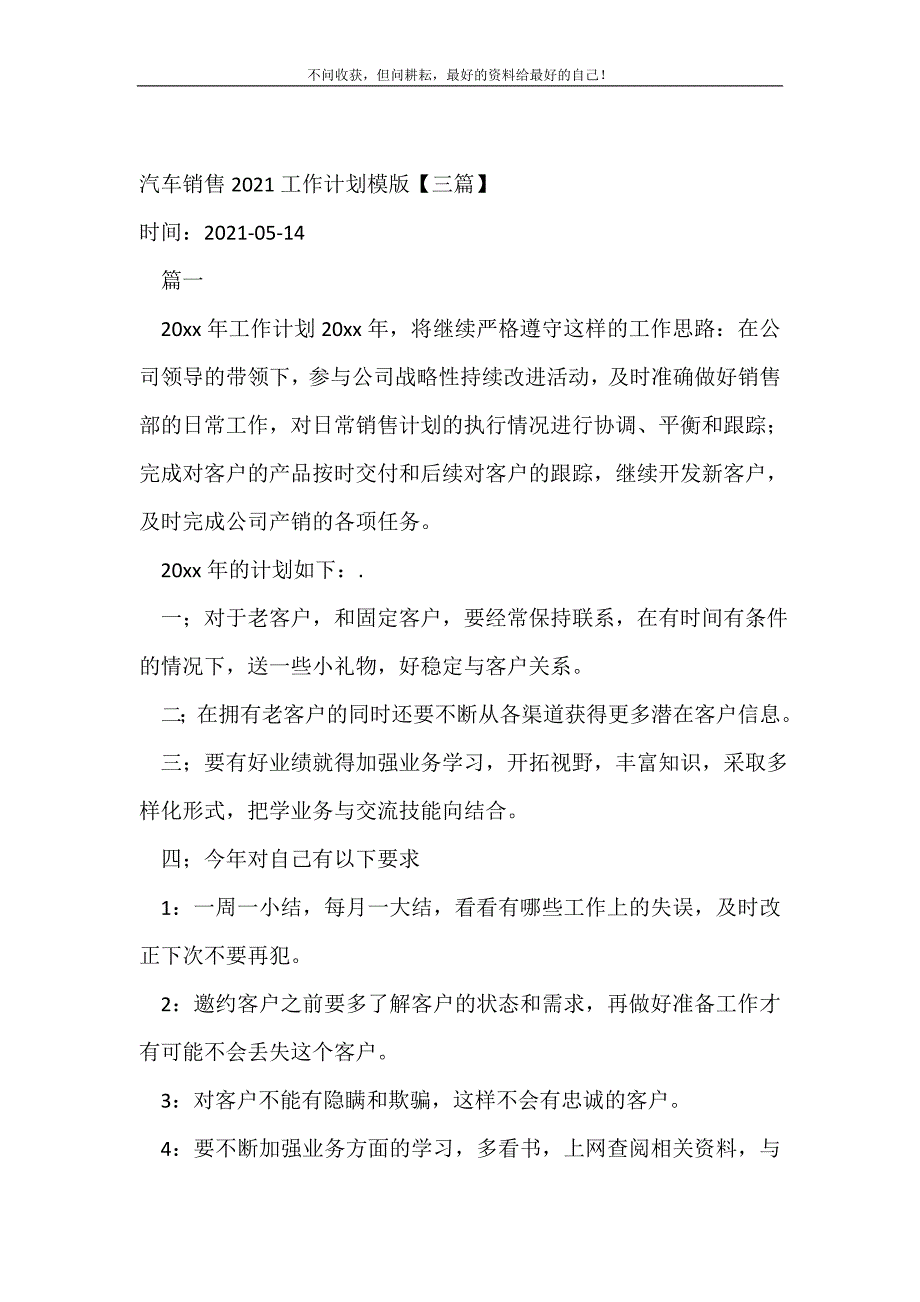 不问收获，但问耕耘，最好的资料给最好的自己！

汽车销售 2021 工作计划模版【三篇】

时间：2021-05-14

篇一

20xx 年工作计划 20xx 年，将继续严格遵守这样的工作思路：在公司领导的带领下，参与公司战略性持续改进活动，及时准确做好销售部的日常工作，对日常销售计划的执行情况进行协调、平衡和跟踪；完成对客户的产品按时交付和后续对客户的跟踪，继续开发新客户，及时完成公司产销的各项任务。

20xx 年的计划如下：.

一；对于老客户，和固定客户，要经常保持联系，在有时间有条件的情况下，送一些小礼物，好稳定与客户关系。

二；在拥有老客户的同时还要不断从各渠道获得更多潜在客户信息。

三；要有好业绩就得加强业务学习，开拓视野，丰富知识，采取多样化形式，把学业务与交流技能向结合。

四；今年对自己有以下要求

1：一周一小结，每月一大结，看看有哪些工作上的失误，及时改正下次不要再犯。

2：邀约客户之前要多了解客户的状态和需求，再做好准备工作才有可能不会丢失这个客户。

3：对客户不能有隐瞒和欺骗，这样不会有忠诚的客户。

4：要不断加强业务方面的学习，多看书，上网查阅相关资料，与